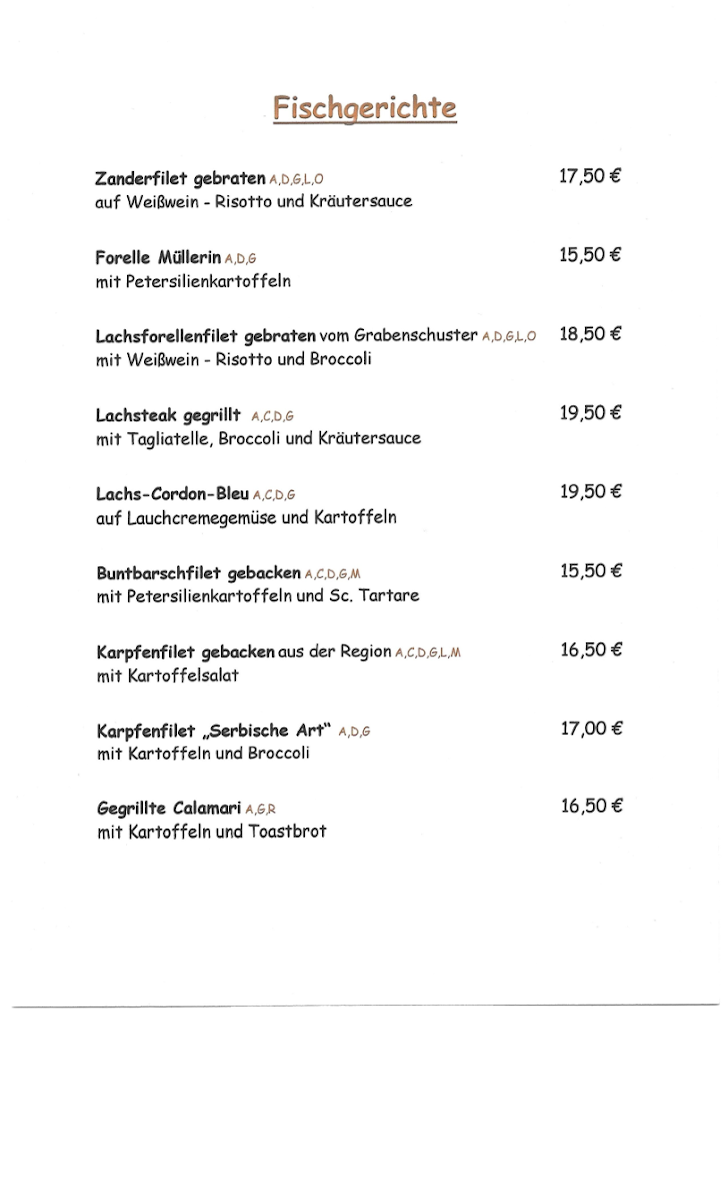 Fischgerichte

Zanderfilet gebraten A,D,G,L,O 17,50 €
auf Weißwein - Risotto und Kräutersauce

Forelle Müllerin A,D,G 15,50 €
mit Petersilienkartoffeln

Lachsforellenfilet gebraten vom Grabenschuster A,D,G,L,O 18,50 €
mit Weißwein - Risotto und Broccoli

Lachsteak gegrillt A,C,D,G 19,50 €
mit Tagliatelle, Broccoli und Kräutersauce

Lachs-Cordon-Bleu A,C,D,G 19,50 €
auf Lauchcremegemüse und Kartoffeln

Buntbarschfilet gebacken A,C,D,G,M 15,50 €
mit Petersilienkartoffeln und Sc. Tartare

Karpfenfilet gebacken aus der Region A,C,D,G,L,M 16,50 €
mit Kartoffelsalat

Karpfenfilet „Serbische Art" A,D,G 17,00 €
mit Kartoffeln und Broccoli

Gegrillte Calamari A,G,R 16,50 €
mit Kartoffeln und Toastbrot